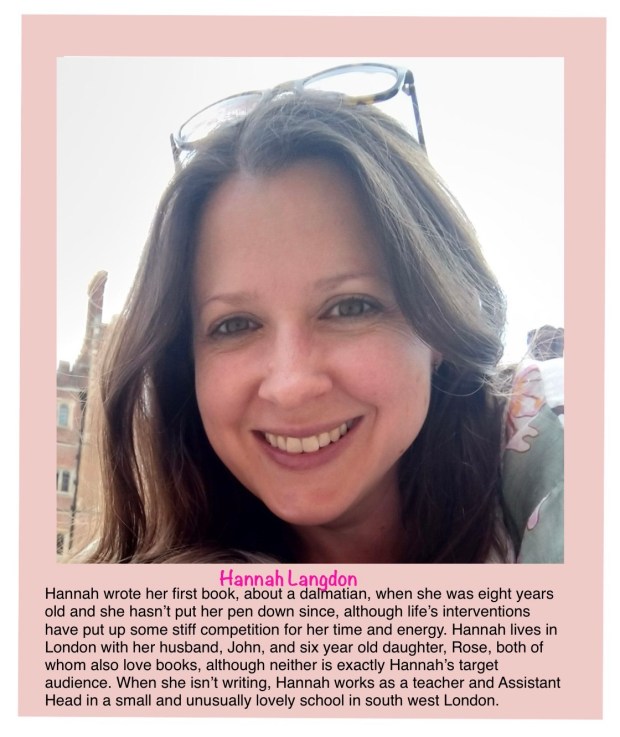 Hannah Langdon

Hannah wrote her first book, about a dalmatian, when she was eight years old and she hasn't put her pen down since, although life's interventions have put up some stiff competition for her time and energy. Hannah lives in London with her husband, John, and six year old daughter, Rose, both of whom also love books, although neither is exactly Hannah's target audience. When she isn't writing, Hannah works as a teacher and Assistant Head in a small and unusually lovely school in south west London.